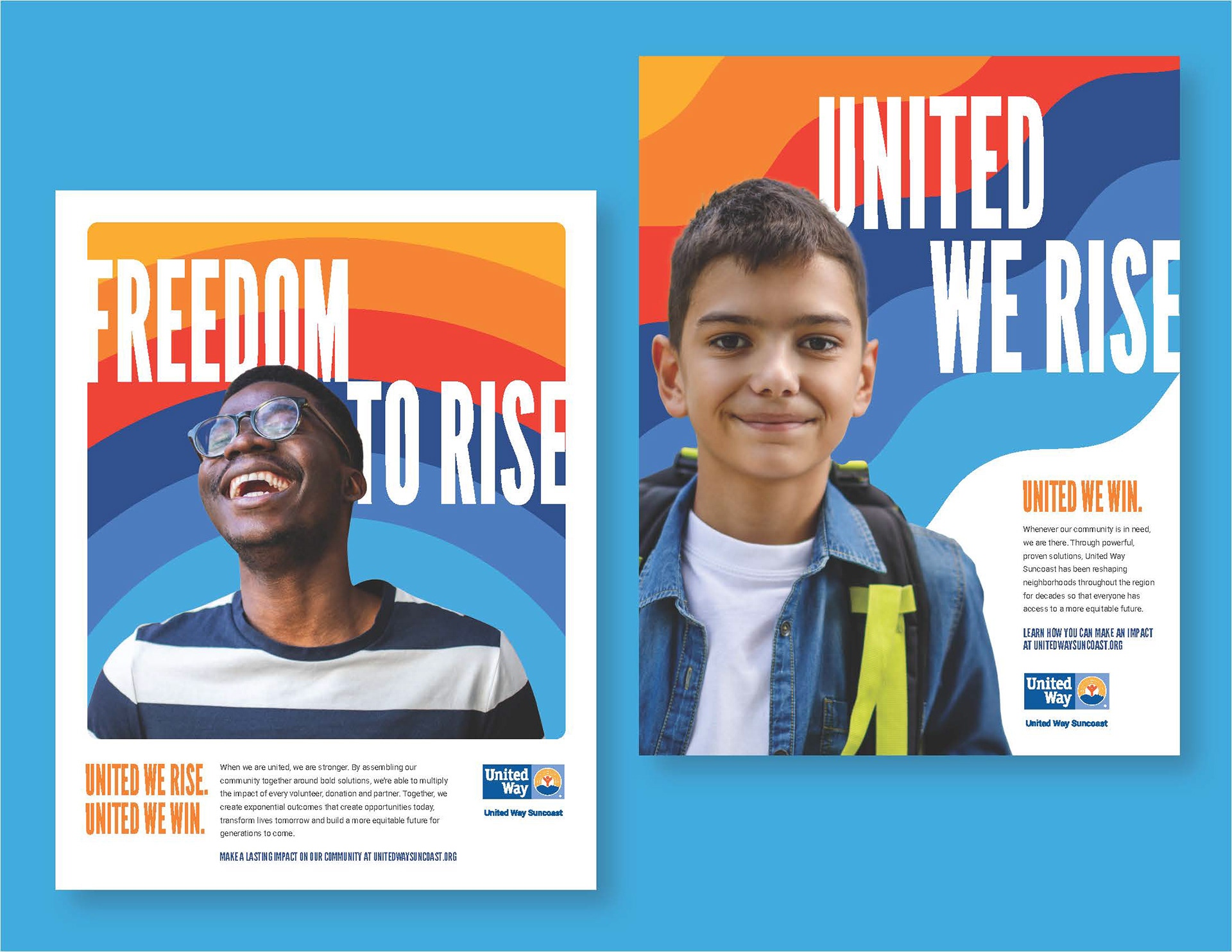 FREEDOM TO RISE

UNITED WE RISE. UNITED WE WIN.

When we are united, we are stronger. By assembling our community together around bold solutions, we're able to multiply the impact of every volunteer, donation and partner. Together, we create exponential outcomes that create opportunities today, transform lives tomorrow and build a more equitable future for generations to come.

MAKE A LASTING IMPACT ON OUR COMMUNITY AT UNITEDWAYSUNCOAST.ORG

United Way

United Way Suncoast

UNITED WE RISE

UNITED WE WIN.

Whenever our community is in need, we are there. Through powerful, proven solutions, United Way Suncoast has been reshaping neighborhoods throughout the region for decades so that everyone has access to a more equitable future.

LEARN HOW YOU CAN MAKE AN IMPACT AT UNITEDWAYSUNCOAST.ORG

United Way

United Way Suncoast